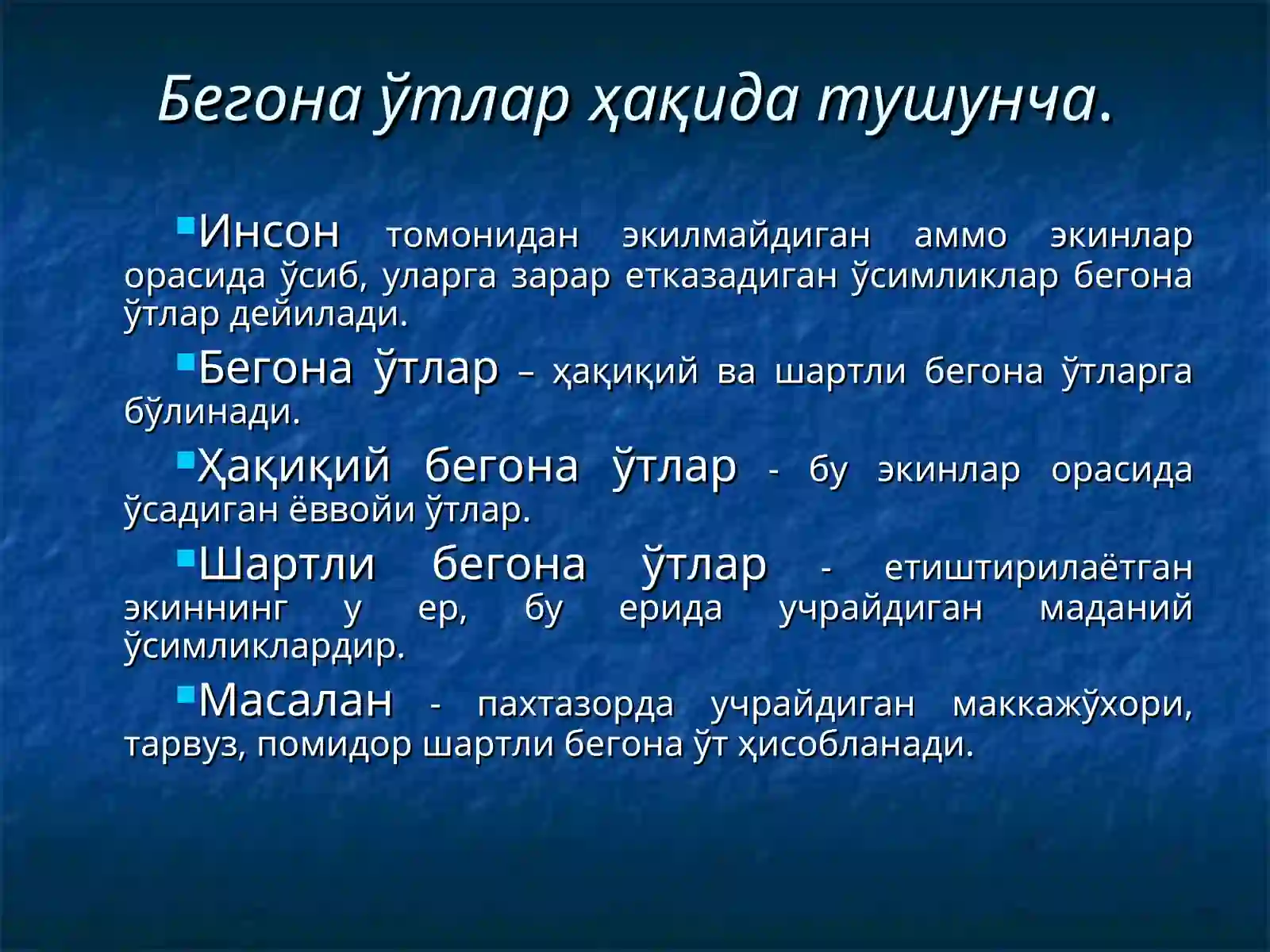 Бегона ўтлар ҳақида тушунча.

Инсон томонидан экилмайдиган аммо экинлар орасида ўсиб, уларга зарар етказадиган ўсимликлар бегона ўтлар дейилади.

Бегона ўтлар – ҳақиқий ва шартли бегона ўтларга бўлинади.

Ҳақиқий бегона ўтлар - бу экинлар орасида ўсадиган ёввойи ўтлар.

Шартли бегона ўтлар - етиштирилаётган экиннинг у ер, бу ерида учрайдиган маданий ўсимликлардир.

Масалан - пахтазорда учрайдиган маккажўхори, тарвуз, помидор шартли бегона ўт ҳисобланади.